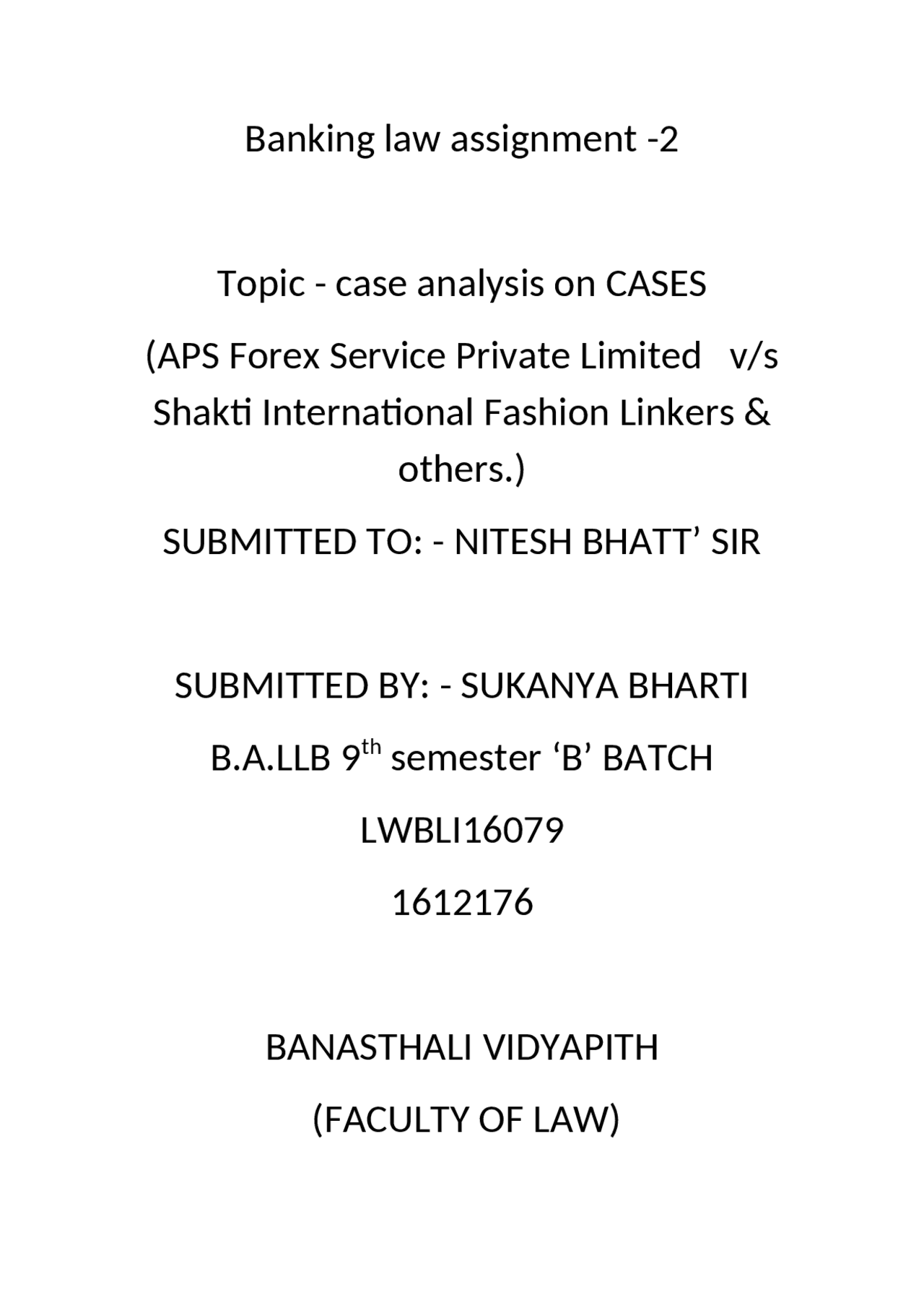 Banking law assignment -2

Topic - case analysis on CASES

(APS Forex Service Private Limited v/s Shakti International Fashion Linkers & others.)

SUBMITTED TO: - NITESH BHATT’ SIR

SUBMITTED BY: - SUKANYA BHARTI

B.A.LLB 9$^{th}$ semester ‘B’ BATCH

LWBLI16079

1612176

BANASTHALI VIDYAPITH

(FACULTY OF LAW)